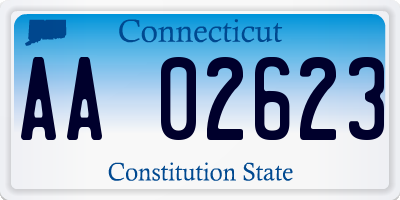 Connecticut

AA 02623

Constitution State